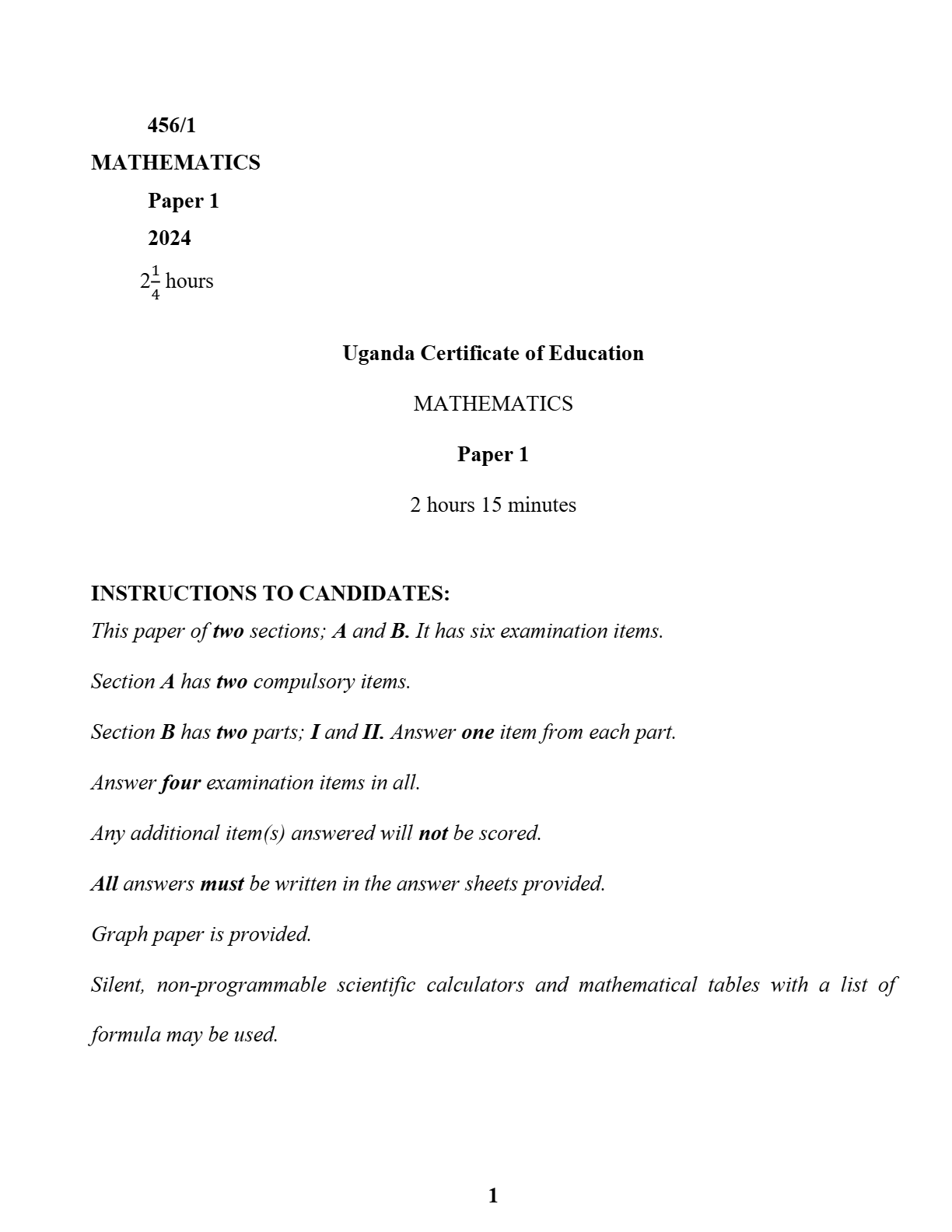 456/1
MATHEMATICS
Paper 1
2024
$2\frac{1}{4}$ hours

Uganda Certificate of Education

MATHEMATICS

Paper 1

2 hours 15 minutes

INSTRUCTIONS TO CANDIDATES:
This paper of two sections; A and B. It has six examination items.

Section A has two compulsory items.

Section B has two parts; I and II. Answer one item from each part.

Answer four examination items in all.

Any additional item(s) answered will not be scored.

All answers must be written in the answer sheets provided.

Graph paper is provided.

Silent, non-programmable scientific calculators and mathematical tables with a list of formula may be used.

1